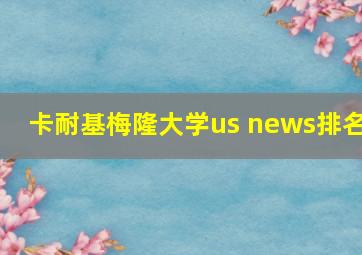 卡耐基梅隆大学us news排名